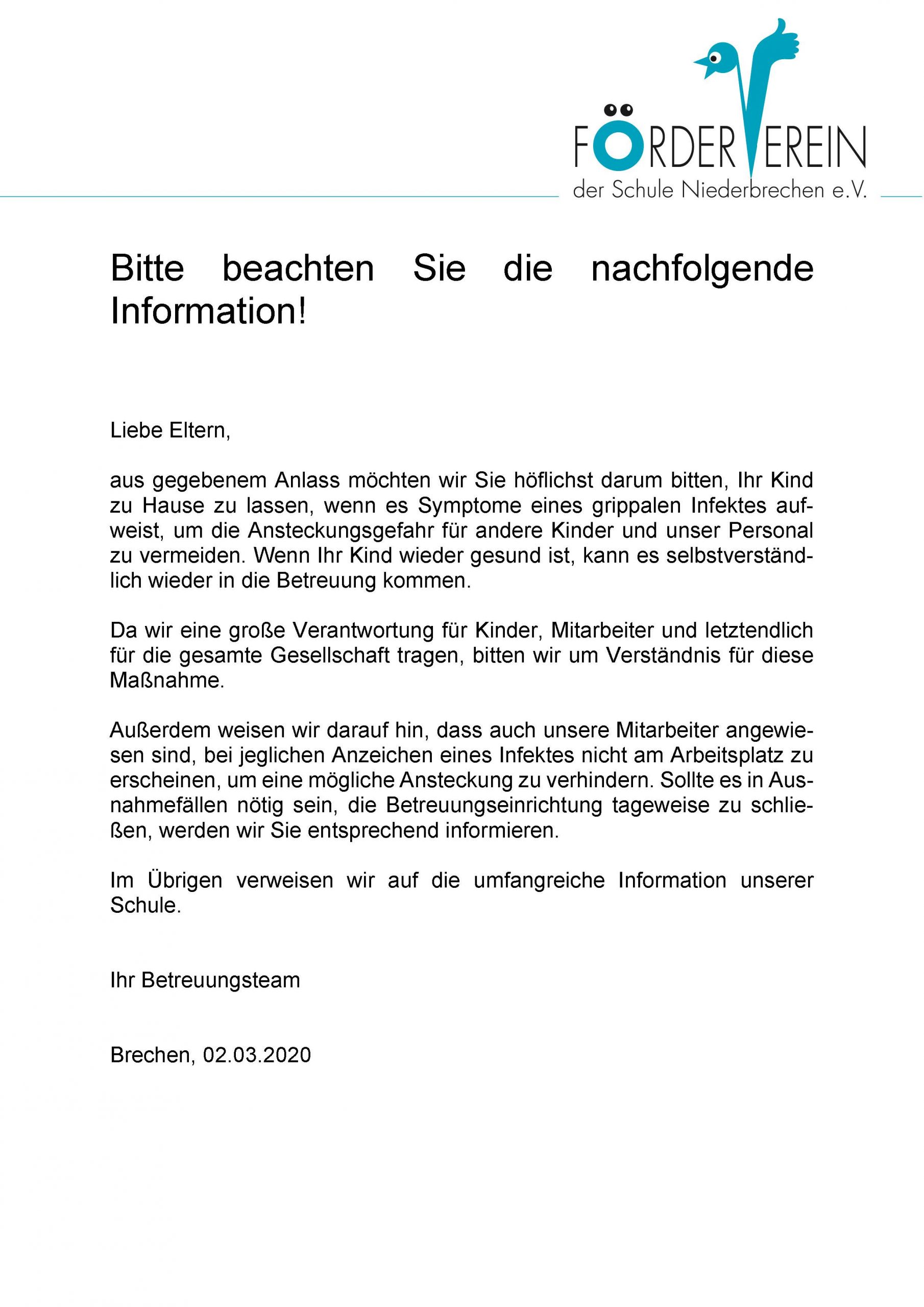 FÖRDERVEREIN
der Schule Niederbrechen e.V.

Bitte beachten Sie die nachfolgende Information!

Liebe Eltern,

aus gegebenem Anlass möchten wir Sie höflichst darum bitten, Ihr Kind zu Hause zu lassen, wenn es Symptome eines grippalen Infektes aufweist, um die Ansteckungsgefahr für andere Kinder und unser Personal zu vermeiden. Wenn Ihr Kind wieder gesund ist, kann es selbstverständlich wieder in die Betreuung kommen.

Da wir eine große Verantwortung für Kinder, Mitarbeiter und letztendlich für die gesamte Gesellschaft tragen, bitten wir um Verständnis für diese Maßnahme.

Außerdem weisen wir darauf hin, dass auch unsere Mitarbeiter angewiesen sind, bei jeglichen Anzeichen eines Infektes nicht am Arbeitsplatz zu erscheinen, um eine mögliche Ansteckung zu verhindern. Sollte es in Ausnahmefällen nötig sein, die Betreuungseinrichtung tageweise zu schließen, werden wir Sie entsprechend informieren.

Im Übrigen verweisen wir auf die umfangreiche Information unserer Schule.

Ihr Betreuungsteam

Brechen, 02.03.2020